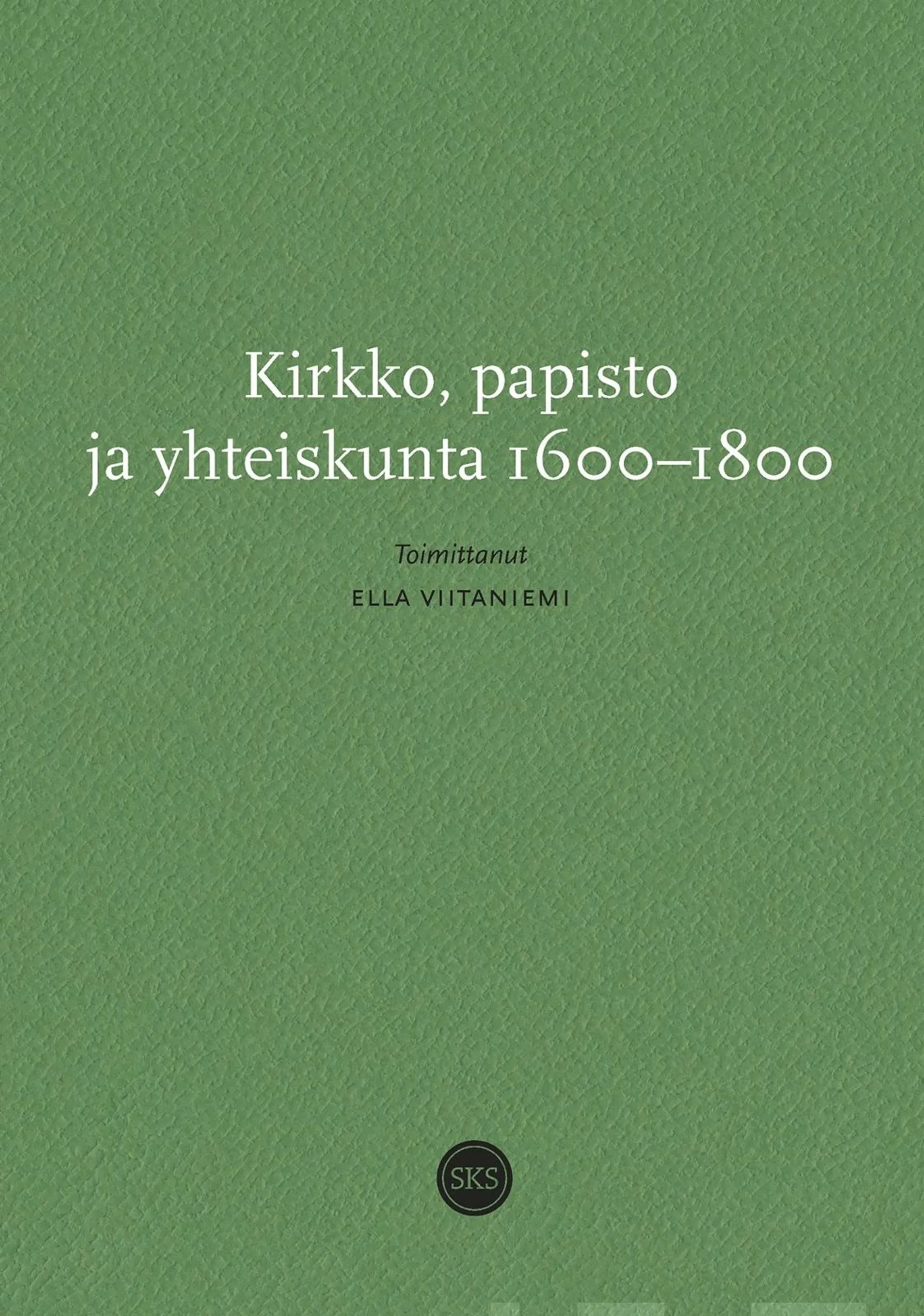 Kirkko, papisto ja yhteiskunta 1600–1800

Toimittanut

ELLA VIITANIEMI

SKS